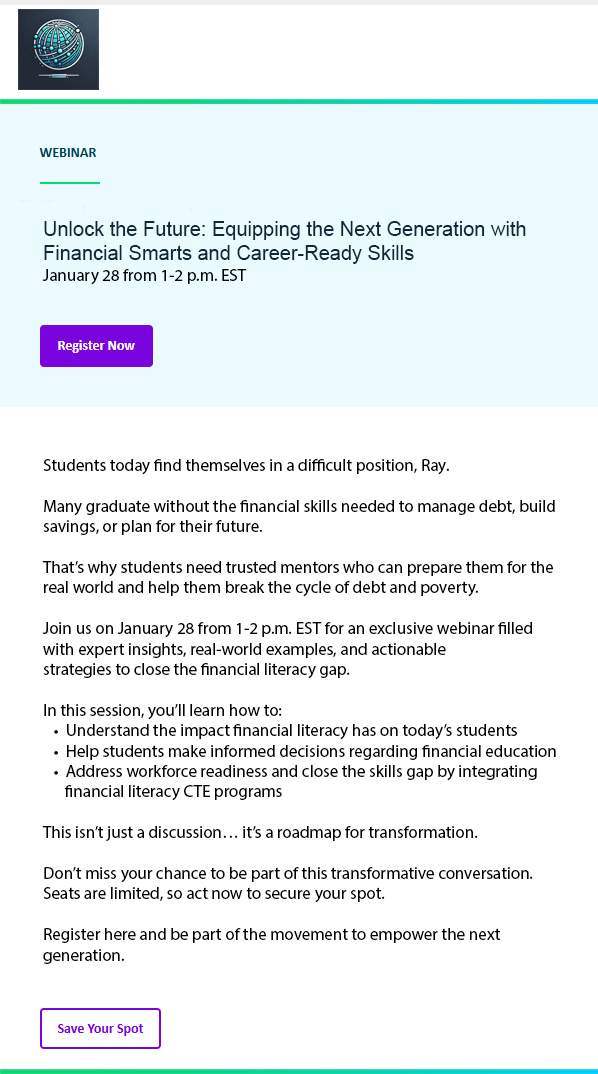 WEBINAR

Unlock the Future: Equipping the Next Generation with Financial Smarts and Career-Ready Skills
January 28 from 1-2 p.m. EST

Register Now

Students today find themselves in a difficult position, Ray.

Many graduate without the financial skills needed to manage debt, build savings, or plan for their future.

That's why students need trusted mentors who can prepare them for the real world and help them break the cycle of debt and poverty.

Join us on January 28 from 1-2 p.m. EST for an exclusive webinar filled with expert insights, real-world examples, and actionable strategies to close the financial literacy gap.

In this session, you'll learn how to:
• Understand the impact financial literacy has on today's students
• Help students make informed decisions regarding financial education
• Address workforce readiness and close the skills gap by integrating financial literacy CTE programs

This isn't just a discussion… it's a roadmap for transformation.

Don't miss your chance to be part of this transformative conversation. Seats are limited, so act now to secure your spot.

Register here and be part of the movement to empower the next generation.

Save Your Spot